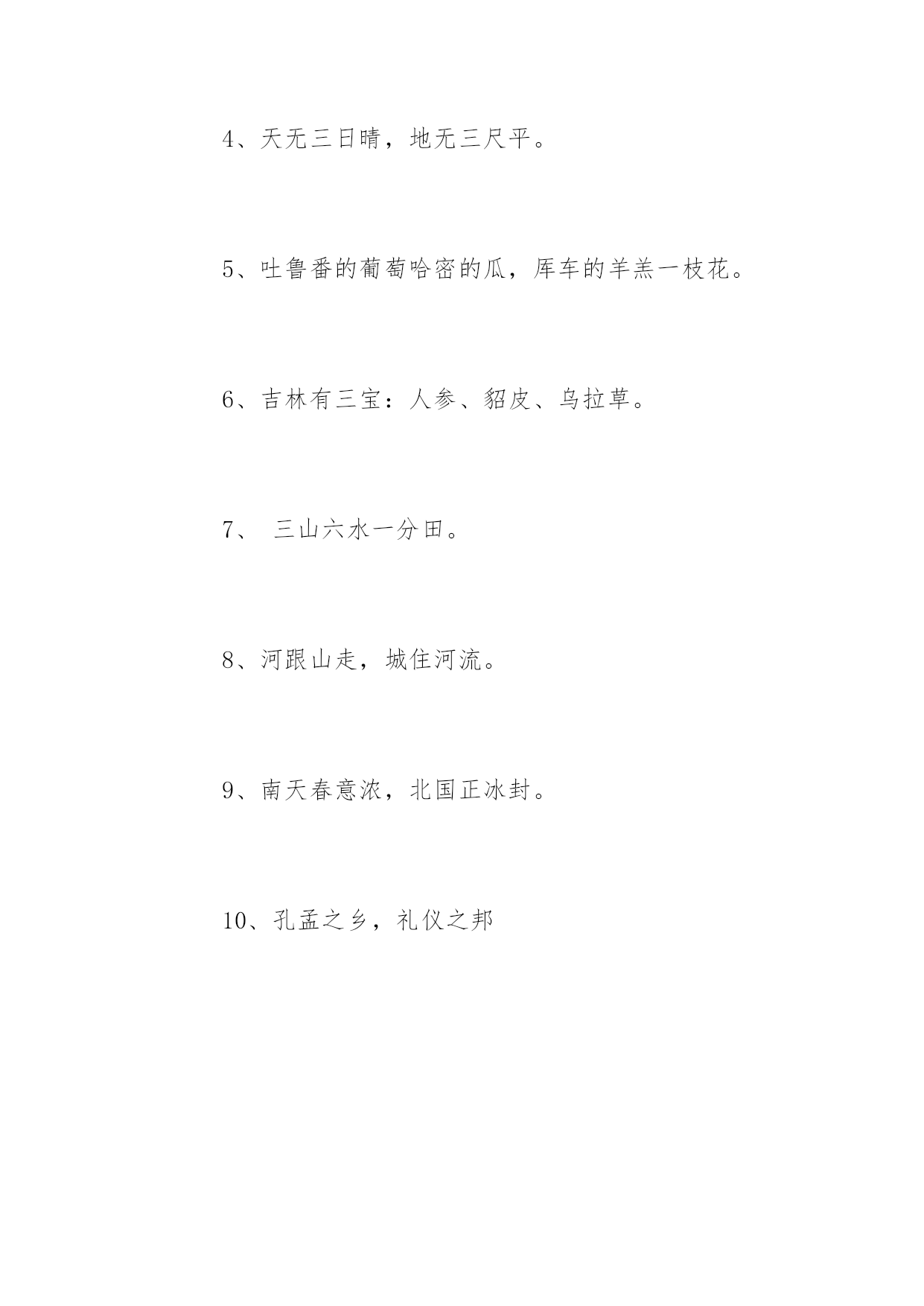 4、天无三日晴，地无三尺平。

5、吐鲁番的葡萄哈密的瓜，库车的羊羔一枝花。

6、吉林有三宝：人参、貂皮、乌拉草。

7、 三山六水一分田。

8、河跟山走，城住河流。

9、南天春意浓，北国正冰封。

10、孔孟之乡，礼仪之邦